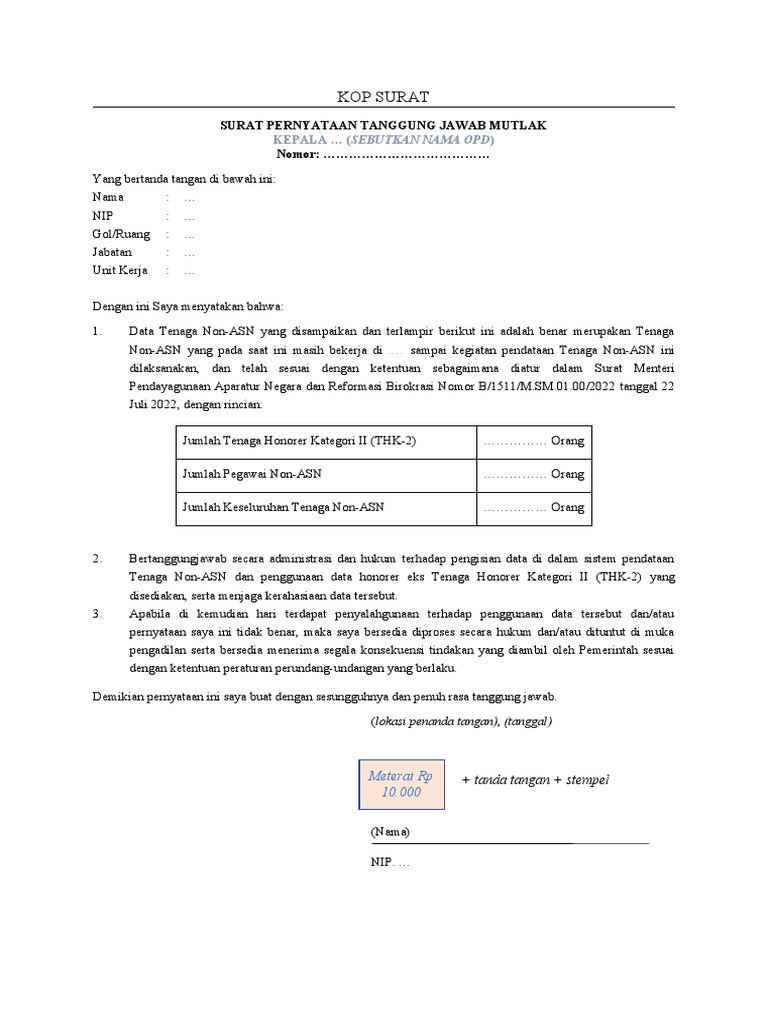 KOP SURAT

SURAT PERNYATAAN TANGGUNG JAWAB MUTLAK
KEPALA … (SEBUTKAN NAMA OPD)
Nomor: …………………………………

Yang bertanda tangan di bawah ini:
Nama : …
NIP : …
Gol/Ruang : …
Jabatan : …
Unit Kerja : …

Dengan ini Saya menyatakan bahwa:

1. Data Tenaga Non-ASN yang disampaikan dan terlampir berikut ini adalah benar merupakan Tenaga Non-ASN yang pada saat ini masih bekerja di …. sampai kegiatan pendataan Tenaga Non-ASN ini dilaksanakan, dan telah sesuai dengan ketentuan sebagaimana diatur dalam Surat Menteri Pendayagunaan Aparatur Negara dan Reformasi Birokrasi Nomor B/1511/M.SM.01.00/2022 tanggal 22 Juli 2022, dengan rincian:

| Jumlah Tenaga Honorer Kategori II (THK-2) | …………… Orang |
|---|---|
| Jumlah Pegawai Non-ASN | …………… Orang |
| Jumlah Keseluruhan Tenaga Non-ASN | …………… Orang |

2. Bertanggungjawab secara administrasi dan hukum terhadap pengisian data di dalam sistem pendataan Tenaga Non-ASN dan penggunaan data honorer eks Tenaga Honorer Kategori II (THK-2) yang disediakan, serta menjaga kerahasiaan data tersebut.
3. Apabila di kemudian hari terdapat penyalahgunaan terhadap penggunaan data tersebut dan/atau pernyataan saya ini tidak benar, maka saya bersedia diproses secara hukum dan/atau dituntut di muka pengadilan serta bersedia menerima segala konsekuensi tindakan yang diambil oleh Pemerintah sesuai dengan ketentuan peraturan perundang-undangan yang berlaku.

Demikian pernyataan ini saya buat dengan sesungguhnya dan penuh rasa tanggung jawab.

(lokasi penanda tangan), (tanggal)

Meterai Rp 10.000
+ tanda tangan + stempel

(Nama)

NIP. …